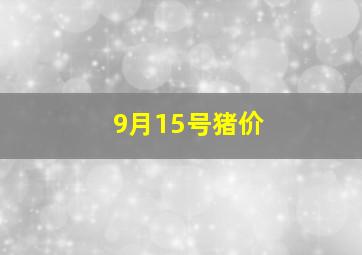 9月15号猪价